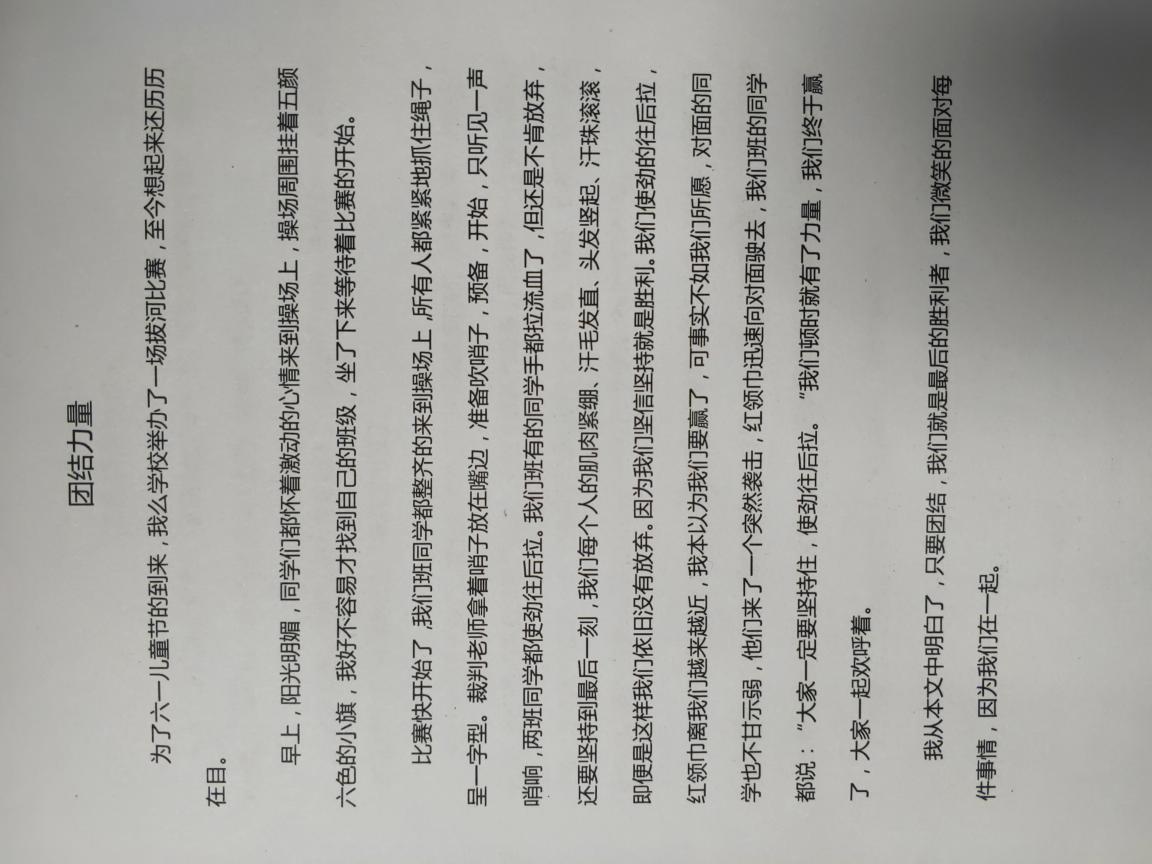 团结力量

为了六一儿童节的到来，我么学校举办了一场拔河比赛，至今想起来还历历在目。

早上，阳光明媚，同学们都怀着激动的心情来到操场上，操场周围挂着五颜六色的小旗，我好不容易才找到自己的班级，坐了下来等待着比赛的开始。

比赛快开始了，我们班同学都整齐的来到操场上，所有人都紧紧地抓住绳子，呈一字型。裁判老师拿着哨子放在嘴边，准备吹哨子，预备，开始，只听见一声哨响，两班同学都使劲往后拉。我们班有的同学手都拉流血了，但还是不肯放弃，还要坚持到最后一刻，我们每个人的肌肉紧绷、汗毛发直、头发竖起、汗珠滚滚，即便是这样我们依旧没有放弃。因为我们坚信坚持就是胜利。我们使劲的往后拉，红领巾离我们越来越近，我本以为我们要赢了，可事实不如我们所愿，对面的同学也不甘示弱，他们来了一个突然袭击，红领巾迅速向对面驶去，我们班的同学都说：“大家一定要坚持住，使劲往后拉。”我们顿时就有了力量，我们终于赢了，大家一起欢呼着。

我从本文中明白了，只要团结，我们就是最后的胜利者，我们微笑的面对每件事情，因为我们在一起。